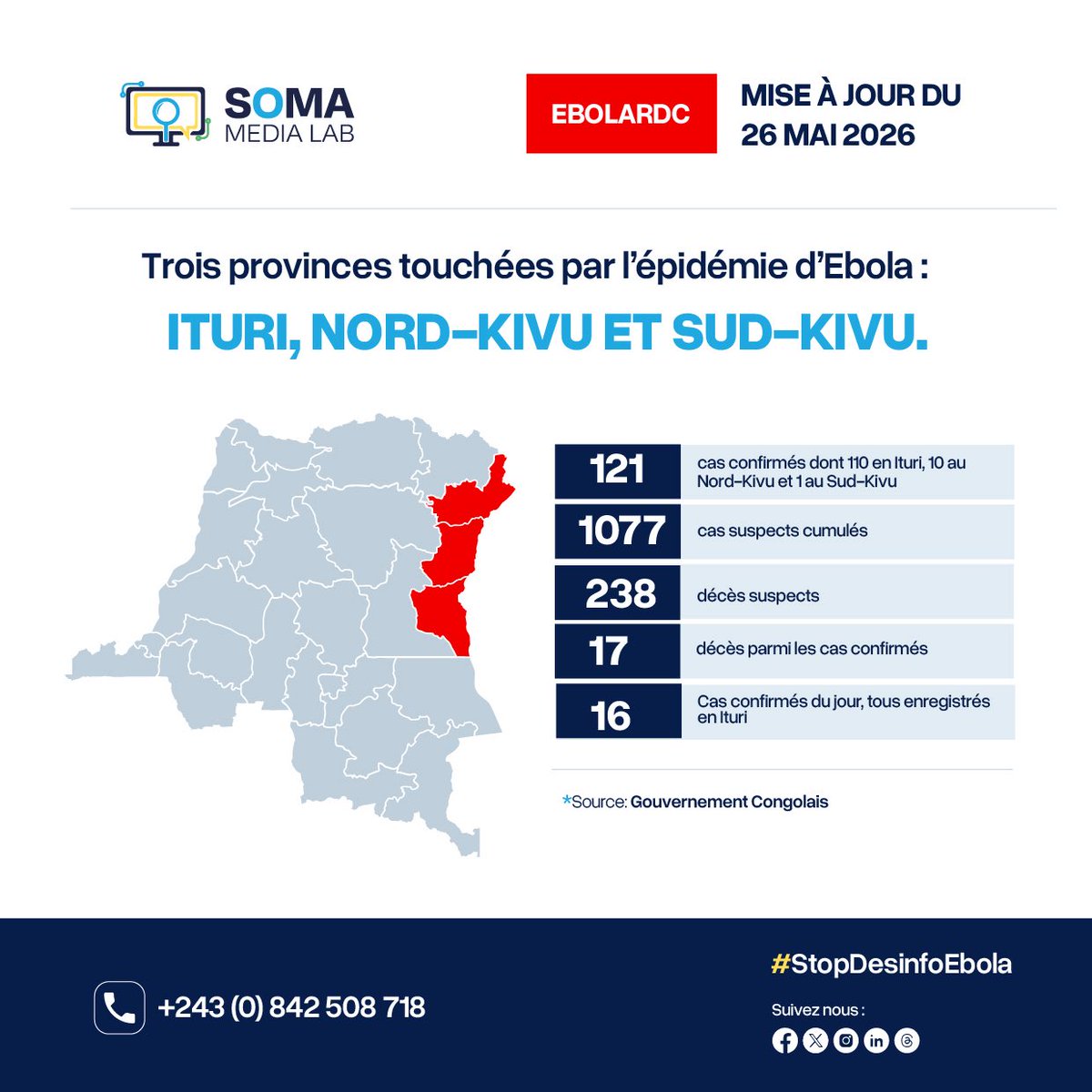 SOMA MEDIA LAB

EBOLARDC

MISE À JOUR DU 26 MAI 2026

Trois provinces touchées par l'épidémie d'Ebola :

ITURI, NORD-KIVU ET SUD-KIVU.

| 121 | cas confirmés dont 110 en Ituri, 10 au Nord-Kivu et 1 au Sud-Kivu |
|---|---|
| 1077 | cas suspects cumulés |
| 238 | décès suspects |
| 17 | décès parmi les cas confirmés |
| 16 | Cas confirmés du jour, tous enregistrés en Ituri |

*Source: Gouvernement Congolais

+243 (0) 842 508 718

#StopDesinfoEbola

Suivez nous :